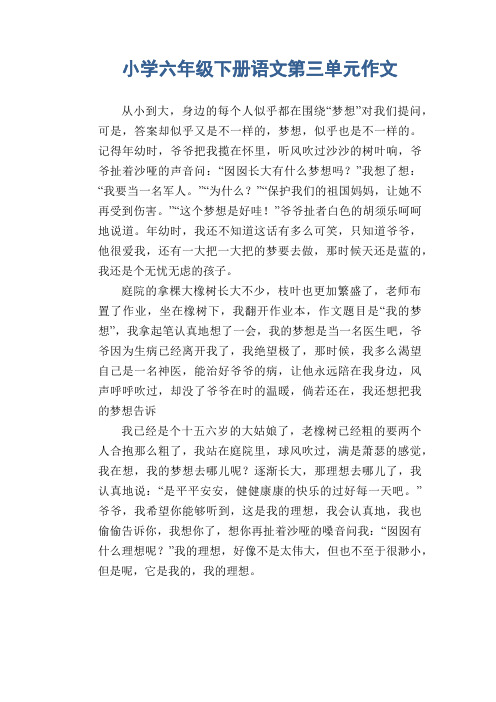 小学六年级下册语文第三单元作文

从小到大，身边的每个人似乎都在围绕“梦想”对我们提问，可是，答案却似乎又是不一样的，梦想，似乎也是不一样的。记得年幼时，爷爷把我揽在怀里，听风吹过沙沙的树叶响，爷爷扯着沙哑的声音问：“囡囡长大有什么梦想吗？”我想了想：“我要当一名军人。”“为什么？”“保护我们的祖国妈妈，让她不再受到伤害。”“这个梦想是好哇！”爷爷扯者白色的胡须乐呵呵地说道。年幼时，我还不知道这话有多么可笑，只知道爷爷，他很爱我，还有一大把一大把的梦要去做，那时候天还是蓝的，我还是个无忧无虑的孩子。

庭院的拿棵大橡树长大不少，枝叶也更加繁盛了，老师布置了作业，坐在橡树下，我翻开作业本，作文题目是“我的梦想”，我拿起笔认真地想了一会，我的梦想是当一名医生吧，爷爷因为生病已经离开我了，我绝望极了，那时候，我多么渴望自己是一名神医，能治好爷爷的病，让他永远陪在我身边，风声呼呼吹过，却没了爷爷在时的温暖，倘若还在，我还想把我的梦想告诉

我已经是个十五六岁的大姑娘了，老橡树已经粗的要两个人合抱那么粗了，我站在庭院里，球风吹过，满是萧瑟的感觉，我在想，我的梦想去哪儿呢？逐渐长大，那理想去哪儿了，我认真地说：“是平平安安，健健康康的快乐的过好每一天吧。”爷爷，我希望你能够听到，这是我的理想，我会认真地，我也偷偷告诉你，我想你了，想你再扯着沙哑的嗓音问我：“囡囡有什么理想呢？”我的理想，好像不是太伟大，但也不至于很渺小，但是呢，它是我的，我的理想。